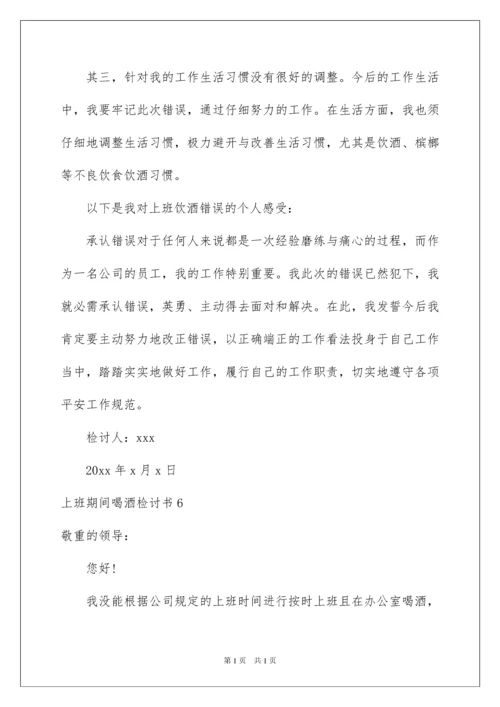 其三，针对我的工作生活习惯没有很好的调整。今后的工作生活中，我要牢记此次错误，通过仔细努力的工作。在生活方面，我也须仔细地调整生活习惯，极力避开与改善生活习惯，尤其是饮酒、槟榔等不良饮食饮酒习惯。

以下是我对上班饮酒错误的个人感受：

承认错误对于任何人来说都是一次经验磨练与痛心的过程，而作为一名公司的员工，我的工作特别重要。我此次的错误已然犯下，我就必需承认错误，英勇、主动得去面对和解决。在此，我发誓今后我肯定要主动努力地改正错误，以正确端正的工作看法投身于自己工作当中，踏踏实实地做好工作，履行自己的工作职责，切实地遵守各项平安工作规范。

检讨人：xxx

20xx 年 x 月 x 日

上班期间喝酒检讨书 6

敬重的领导：

您好！

我没能根据公司规定的上班时间进行按时上班且在办公室喝酒，

第 1 页　共 1 页